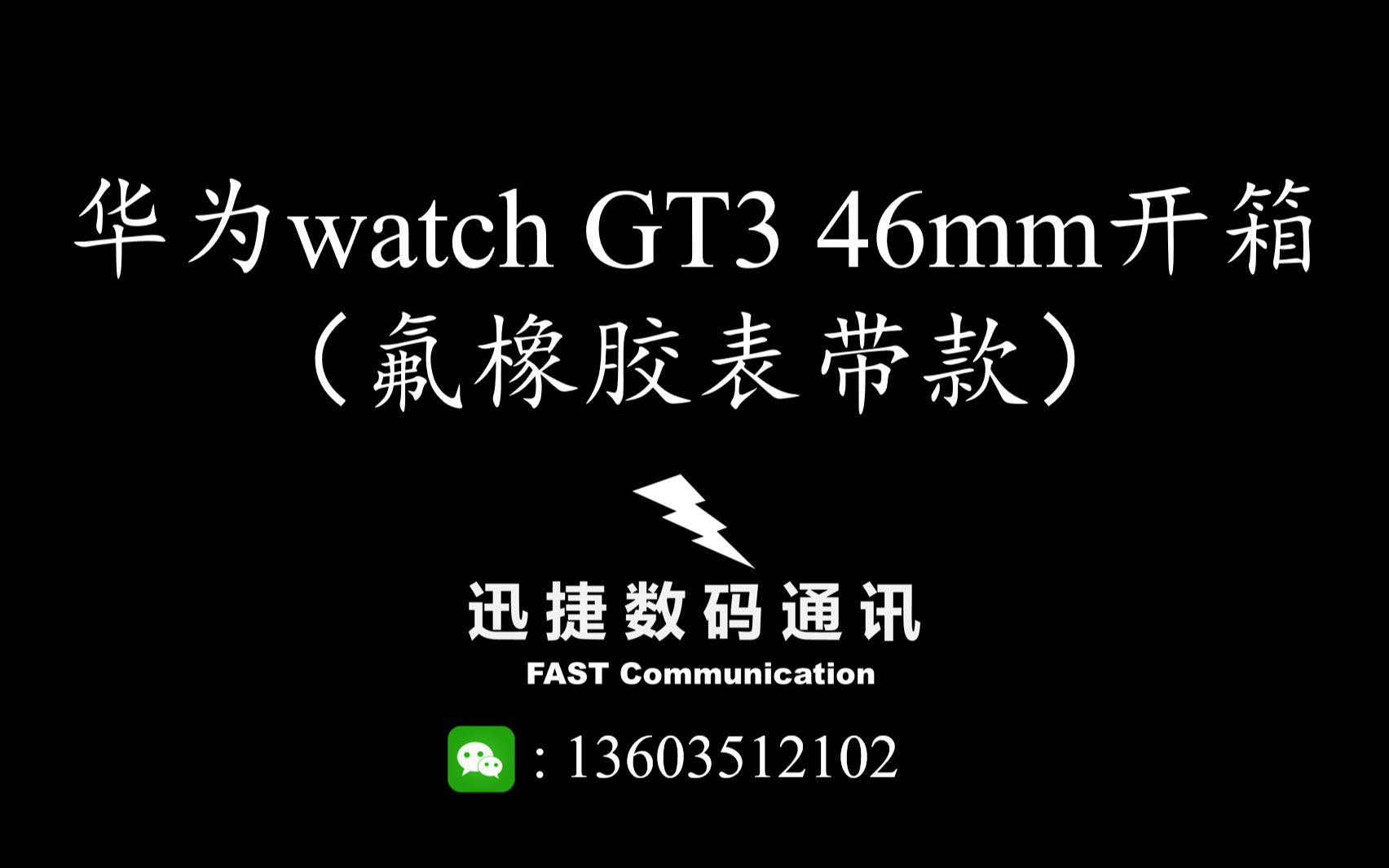 华为watch GT3 46mm开箱
（氟橡胶表带款）

迅捷数码通讯
FAST Communication

: 13603512102